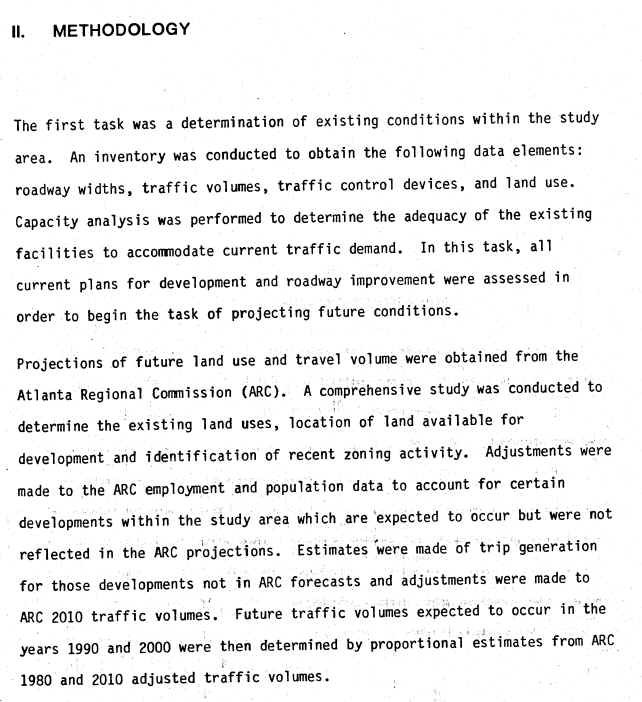 II. METHODOLOGY

The first task was a determination of existing conditions within the study area. An inventory was conducted to obtain the following data elements: roadway widths, traffic volumes, traffic control devices, and land use. Capacity analysis was performed to determine the adequacy of the existing facilities to accommodate current traffic demand. In this task, all current plans for development and roadway improvement were assessed in order to begin the task of projecting future conditions.

Projections of future land use and travel volume were obtained from the Atlanta Regional Commission (ARC). A comprehensive study was conducted to determine the existing land uses, location of land available for development and identification of recent zoning activity. Adjustments were made to the ARC employment and population data to account for certain developments within the study area which are expected to occur but were not reflected in the ARC projections. Estimates were made of trip generation for those developments not in ARC forecasts and adjustments were made to ARC 2010 traffic volumes. Future traffic volumes expected to occur in the years 1990 and 2000 were then determined by proportional estimates from ARC 1980 and 2010 adjusted traffic volumes.